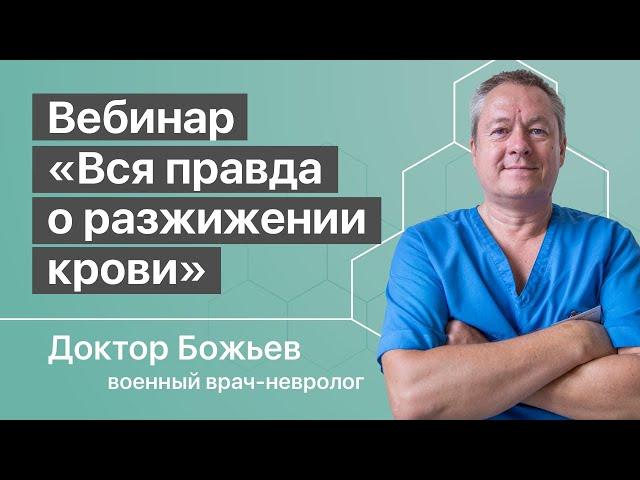 Вебинар «Вся правда о разжижении крови»

Доктор Божьев
военный врач-невролог